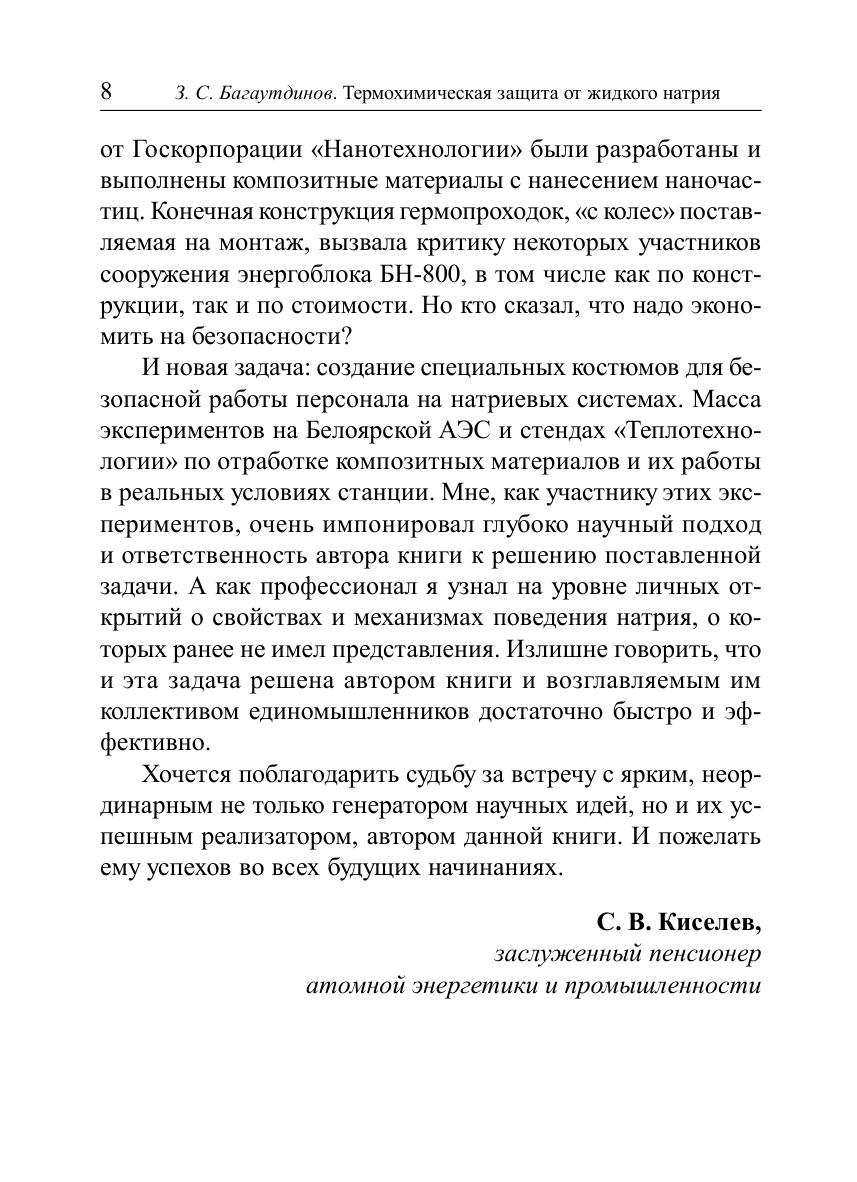 8 З. С. Багаутдинов. Термохимическая защита от жидкого натрия

от Госкорпорации «Нанотехнологии» были разработаны и выполнены композитные материалы с нанесением наночастиц. Конечная конструкция гермопроходок, «с колес» поставляемая на монтаж, вызвала критику некоторых участников сооружения энергоблока БН-800, в том числе как по конструкции, так и по стоимости. Но кто сказал, что надо экономить на безопасности?

И новая задача: создание специальных костюмов для безопасной работы персонала на натриевых системах. Масса экспериментов на Белоярской АЭС и стендах «Теплотехнологии» по отработке композитных материалов и их работы в реальных условиях станции. Мне, как участнику этих экспериментов, очень импонировал глубоко научный подход и ответственность автора книги к решению поставленной задачи. А как профессионал я узнал на уровне личных открытий о свойствах и механизмах поведения натрия, о которых ранее не имел представления. Излишне говорить, что и эта задача решена автором книги и возглавляемым им коллективом единомышленников достаточно быстро и эффективно.

Хочется поблагодарить судьбу за встречу с ярким, неординарным не только генератором научных идей, но и их успешным реализатором, автором данной книги. И пожелать ему успехов во всех будущих начинаниях.

С. В. Киселев,
заслуженный пенсионер
атомной энергетики и промышленности